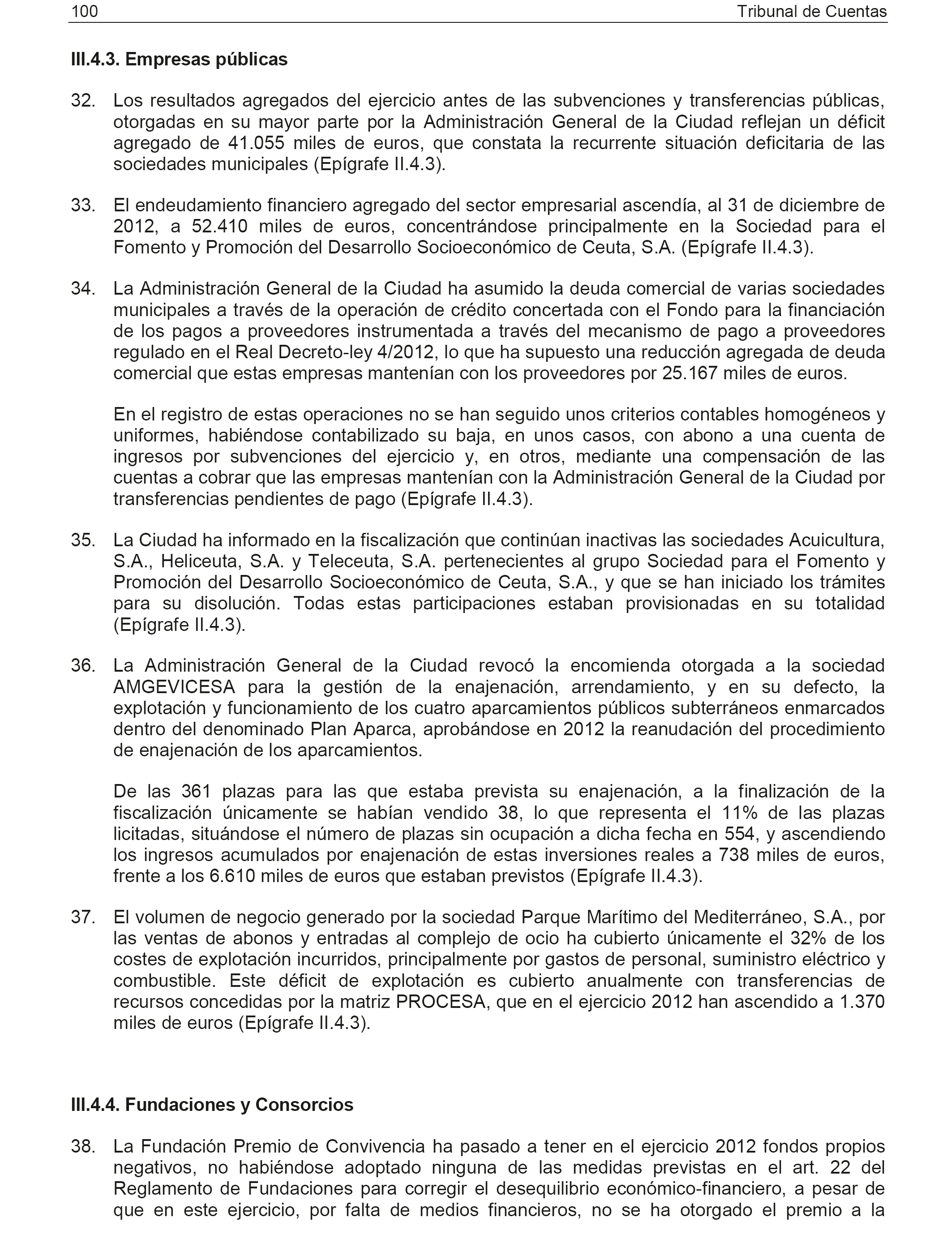 100 Tribunal de Cuentas

III.4.3. Empresas públicas

32. Los resultados agregados del ejercicio antes de las subvenciones y transferencias públicas, otorgadas en su mayor parte por la Administración General de la Ciudad reflejan un déficit agregado de 41.055 miles de euros, que constata la recurrente situación deficitaria de las sociedades municipales (Epígrafe II.4.3).

33. El endeudamiento financiero agregado del sector empresarial ascendía, al 31 de diciembre de 2012, a 52.410 miles de euros, concentrándose principalmente en la Sociedad para el Fomento y Promoción del Desarrollo Socioeconómico de Ceuta, S.A. (Epígrafe II.4.3).

34. La Administración General de la Ciudad ha asumido la deuda comercial de varias sociedades municipales a través de la operación de crédito concertada con el Fondo para la financiación de los pagos a proveedores instrumentada a través del mecanismo de pago a proveedores regulado en el Real Decreto-ley 4/2012, lo que ha supuesto una reducción agregada de deuda comercial que estas empresas mantenían con los proveedores por 25.167 miles de euros.

En el registro de estas operaciones no se han seguido unos criterios contables homogéneos y uniformes, habiéndose contabilizado su baja, en unos casos, con abono a una cuenta de ingresos por subvenciones del ejercicio y, en otros, mediante una compensación de las cuentas a cobrar que las empresas mantenían con la Administración General de la Ciudad por transferencias pendientes de pago (Epígrafe II.4.3).

35. La Ciudad ha informado en la fiscalización que continúan inactivas las sociedades Acuicultura, S.A., Heliceuta, S.A. y Teleceuta, S.A. pertenecientes al grupo Sociedad para el Fomento y Promoción del Desarrollo Socioeconómico de Ceuta, S.A., y que se han iniciado los trámites para su disolución. Todas estas participaciones estaban provisionadas en su totalidad (Epígrafe II.4.3).

36. La Administración General de la Ciudad revocó la encomienda otorgada a la sociedad AMGEVICESA para la gestión de la enajenación, arrendamiento, y en su defecto, la explotación y funcionamiento de los cuatro aparcamientos públicos subterráneos enmarcados dentro del denominado Plan Aparca, aprobándose en 2012 la reanudación del procedimiento de enajenación de los aparcamientos.

De las 361 plazas para las que estaba prevista su enajenación, a la finalización de la fiscalización únicamente se habían vendido 38, lo que representa el 11% de las plazas licitadas, situándose el número de plazas sin ocupación a dicha fecha en 554, y ascendiendo los ingresos acumulados por enajenación de estas inversiones reales a 738 miles de euros, frente a los 6.610 miles de euros que estaban previstos (Epígrafe II.4.3).

37. El volumen de negocio generado por la sociedad Parque Marítimo del Mediterráneo, S.A., por las ventas de abonos y entradas al complejo de ocio ha cubierto únicamente el 32% de los costes de explotación incurridos, principalmente por gastos de personal, suministro eléctrico y combustible. Este déficit de explotación es cubierto anualmente con transferencias de recursos concedidas por la matriz PROCESA, que en el ejercicio 2012 han ascendido a 1.370 miles de euros (Epígrafe II.4.3).

III.4.4. Fundaciones y Consorcios

38. La Fundación Premio de Convivencia ha pasado a tener en el ejercicio 2012 fondos propios negativos, no habiéndose adoptado ninguna de las medidas previstas en el art. 22 del Reglamento de Fundaciones para corregir el desequilibrio económico-financiero, a pesar de que en este ejercicio, por falta de medios financieros, no se ha otorgado el premio a la